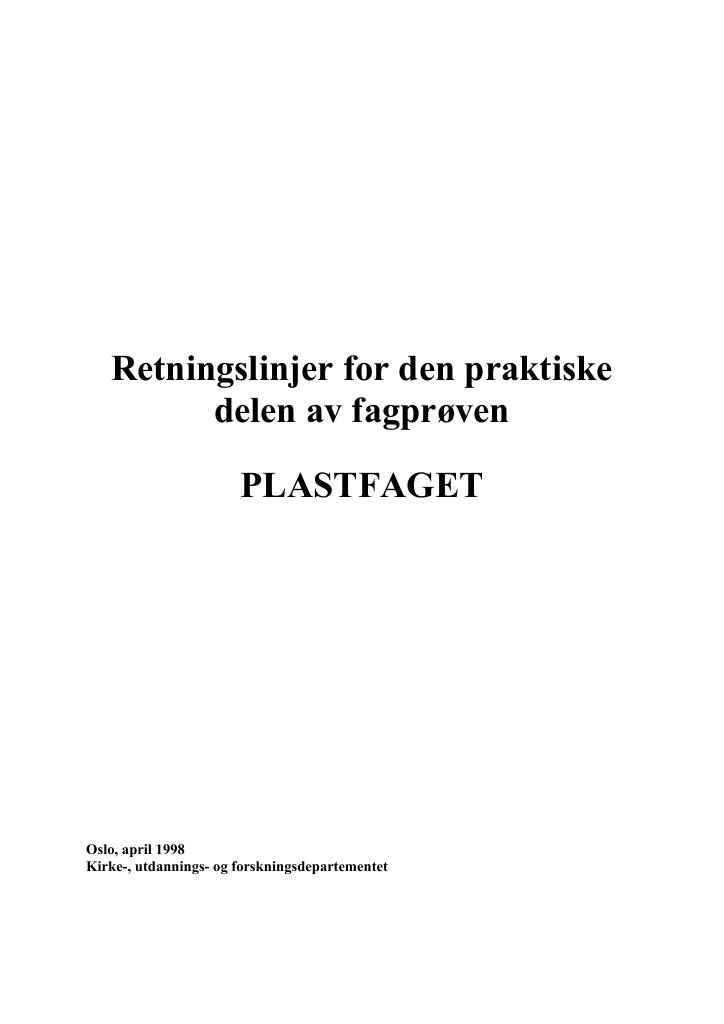 Retningslinjer for den praktiske delen av fagprøven

PLASTFAGET

Oslo, april 1998
Kirke-, utdannings- og forskningsdepartementet